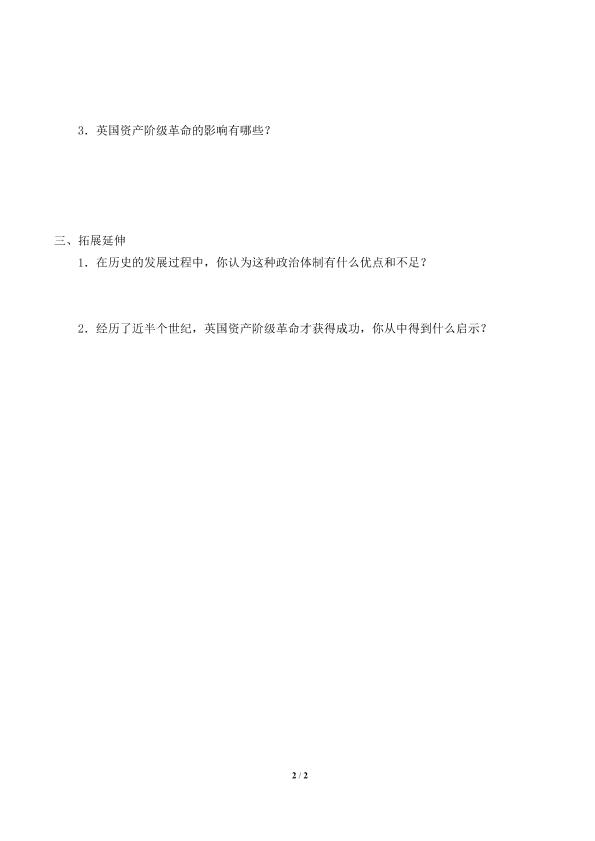 3．英国资产阶级革命的影响有哪些？

三、拓展延伸

1．在历史的发展过程中，你认为这种政治体制有什么优点和不足？

2．经历了近半个世纪，英国资产阶级革命才获得成功，你从中得到什么启示？

2 / 2